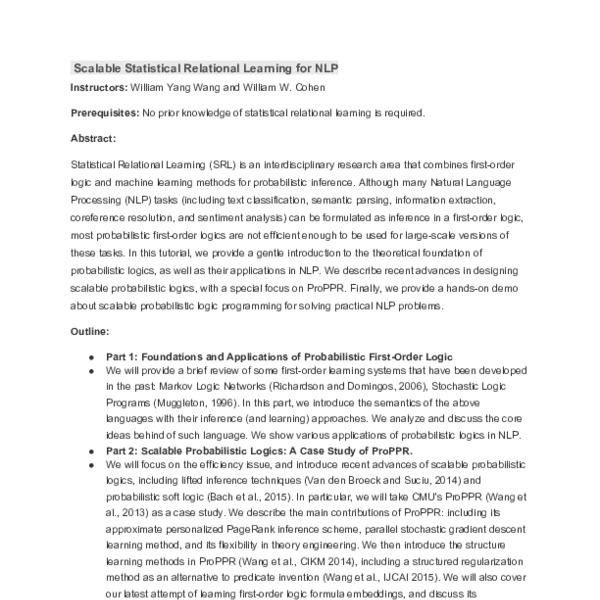 Scalable Statistical Relational Learning for NLP

Instructors: William Yang Wang and William W. Cohen

Prerequisites: No prior knowledge of statistical relational learning is required.

Abstract:

Statistical Relational Learning (SRL) is an interdisciplinary research area that combines first-order logic and machine learning methods for probabilistic inference. Although many Natural Language Processing (NLP) tasks (including text classification, semantic parsing, information extraction, coreference resolution, and sentiment analysis) can be formulated as inference in a first-order logic, most probabilistic first-order logics are not efficient enough to be used for large-scale versions of these tasks. In this tutorial, we provide a gentle introduction to the theoretical foundation of probabilistic logics, as well as their applications in NLP. We describe recent advances in designing scalable probabilistic logics, with a special focus on ProPPR. Finally, we provide a hands-on demo about scalable probabilistic logic programming for solving practical NLP problems.

Outline:

• Part 1: Foundations and Applications of Probabilistic First-Order Logic
• We will provide a brief review of some first-order learning systems that have been developed in the past: Markov Logic Networks (Richardson and Domingos, 2006), Stochastic Logic Programs (Muggleton, 1996). In this part, we introduce the semantics of the above languages with their inference (and learning) approaches. We analyze and discuss the core ideas behind of such language. We show various applications of probabilistic logics in NLP.
• Part 2: Scalable Probabilistic Logics: A Case Study of ProPPR.
• We will focus on the efficiency issue, and introduce recent advances of scalable probabilistic logics, including lifted inference techniques (Van den Broeck and Suciu, 2014) and probabilistic soft logic (Bach et al., 2015). In particular, we will take CMU's ProPPR (Wang et al., 2013) as a case study. We describe the main contributions of ProPPR: including its approximate personalized PageRank inference scheme, parallel stochastic gradient descent learning method, and its flexibility in theory engineering. We then introduce the structure learning methods in ProPPR (Wang et al., CIKM 2014), including a structured regularization method as an alternative to predicate invention (Wang et al., IJCAI 2015). We will also cover our latest attempt of learning first-order logic formula embeddings, and discuss its